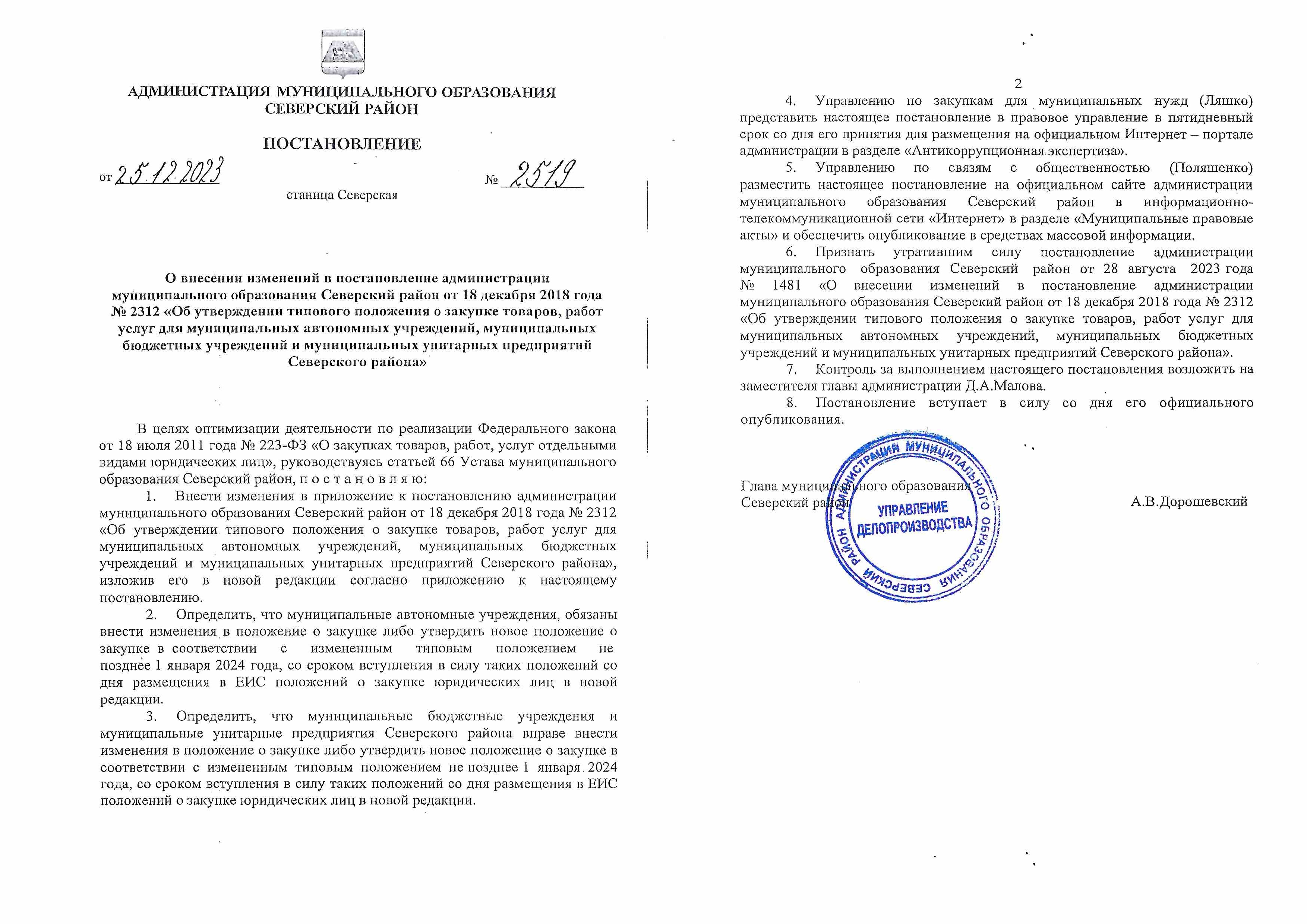 АДМИНИСТРАЦИЯ МУНИЦИПАЛЬНОГО ОБРАЗОВАНИЯ
СЕВЕРСКИЙ РАЙОН

ПОСТАНОВЛЕНИЕ

от 25.12.2023 № 2519

станица Северская

О внесении изменений в постановление администрации муниципального образования Северский район от 18 декабря 2018 года № 2312 «Об утверждении типового положения о закупке товаров, работ услуг для муниципальных автономных учреждений, муниципальных бюджетных учреждений и муниципальных унитарных предприятий Северского района»

В целях оптимизации деятельности по реализации Федерального закона от 18 июля 2011 года № 223-ФЗ «О закупках товаров, работ, услуг отдельными видами юридических лиц», руководствуясь статьей 66 Устава муниципального образования Северский район, п о с т а н о в л я ю:

1. Внести изменения в приложение к постановлению администрации муниципального образования Северский район от 18 декабря 2018 года № 2312 «Об утверждении типового положения о закупке товаров, работ услуг для муниципальных автономных учреждений, муниципальных бюджетных учреждений и муниципальных унитарных предприятий Северского района», изложив его в новой редакции согласно приложению к настоящему постановлению.

2. Определить, что муниципальные автономные учреждения, обязаны внести изменения в положение о закупке либо утвердить новое положение о закупке в соответствии с измененным типовым положением не позднее 1 января 2024 года, со сроком вступления в силу таких положений со дня размещения в ЕИС положений о закупке юридических лиц в новой редакции.

3. Определить, что муниципальные бюджетные учреждения и муниципальные унитарные предприятия Северского района вправе внести изменения в положение о закупке либо утвердить новое положение о закупке в соответствии с измененным типовым положением не позднее 1 января 2024 года, со сроком вступления в силу таких положений со дня размещения в ЕИС положений о закупке юридических лиц в новой редакции.

2

4. Управлению по закупкам для муниципальных нужд (Ляшко) представить настоящее постановление в правовое управление в пятидневный срок со дня его принятия для размещения на официальном Интернет – портале администрации в разделе «Антикоррупционная экспертиза».

5. Управлению по связям с общественностью (Поляшенко) разместить настоящее постановление на официальном сайте администрации муниципального образования Северский район в информационно-телекоммуникационной сети «Интернет» в разделе «Муниципальные правовые акты» и обеспечить опубликование в средствах массовой информации.

6. Признать утратившим силу постановление администрации муниципального образования Северский район от 28 августа 2023 года № 1481 «О внесении изменений в постановление администрации муниципального образования Северский район от 18 декабря 2018 года № 2312 «Об утверждении типового положения о закупке товаров, работ услуг для муниципальных автономных учреждений, муниципальных бюджетных учреждений и муниципальных унитарных предприятий Северского района».

7. Контроль за выполнением настоящего постановления возложить на заместителя главы администрации Д.А.Малова.

8. Постановление вступает в силу со дня его официального опубликования.

Глава муниципального образования
Северский район А.В.Дорошевский

АДМИНИСТРАЦИЯ МУНИЦИПАЛЬНОГО ОБРАЗОВАНИЯ СЕВЕРСКИЙ РАЙОН
УПРАВЛЕНИЕ ДЕЛОПРОИЗВОДСТВА